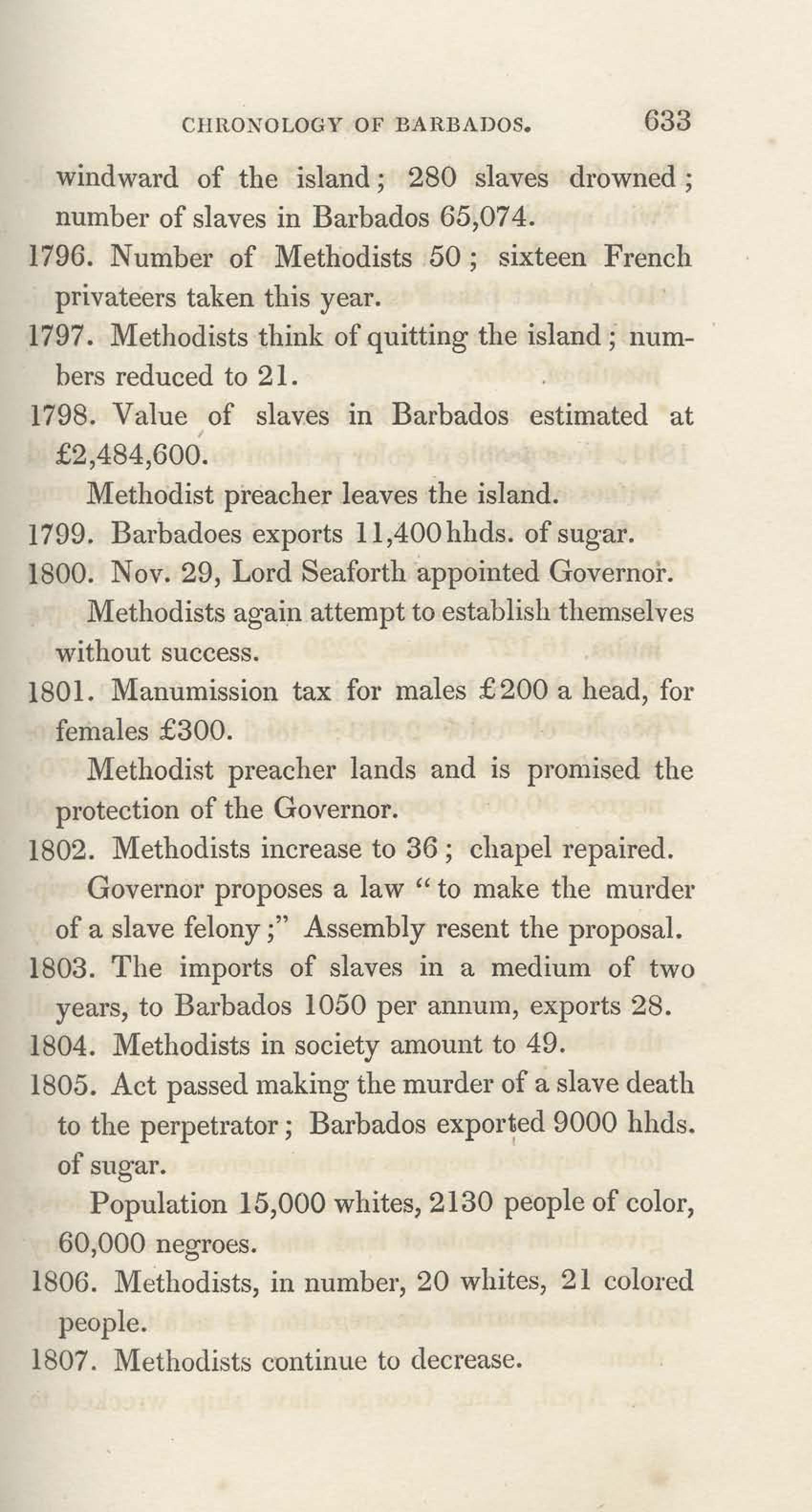 CHRONOLOGY OF BARBADOS. 633

windward of the island; 280 slaves drowned; number of slaves in Barbados 65,074.

1796. Number of Methodists 50; sixteen French privateers taken this year.

1797. Methodists think of quitting the island; numbers reduced to 21.

1798. Value of slaves in Barbados estimated at £2,484,600.

Methodist preacher leaves the island.

1799. Barbadoes exports 11,400 hhds. of sugar.

1800. Nov. 29, Lord Seaforth appointed Governor.

Methodists again attempt to establish themselves without success.

1801. Manumission tax for males £200 a head, for females £300.

Methodist preacher lands and is promised the protection of the Governor.

1802. Methodists increase to 36; chapel repaired.

Governor proposes a law "to make the murder of a slave felony;" Assembly resent the proposal.

1803. The imports of slaves in a medium of two years, to Barbados 1050 per annum, exports 28.

1804. Methodists in society amount to 49.

1805. Act passed making the murder of a slave death to the perpetrator; Barbados exported 9000 hhds. of sugar.

Population 15,000 whites, 2130 people of color, 60,000 negroes.

1806. Methodists, in number, 20 whites, 21 colored people.

1807. Methodists continue to decrease.